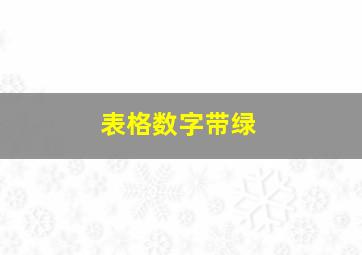 表格数字带绿